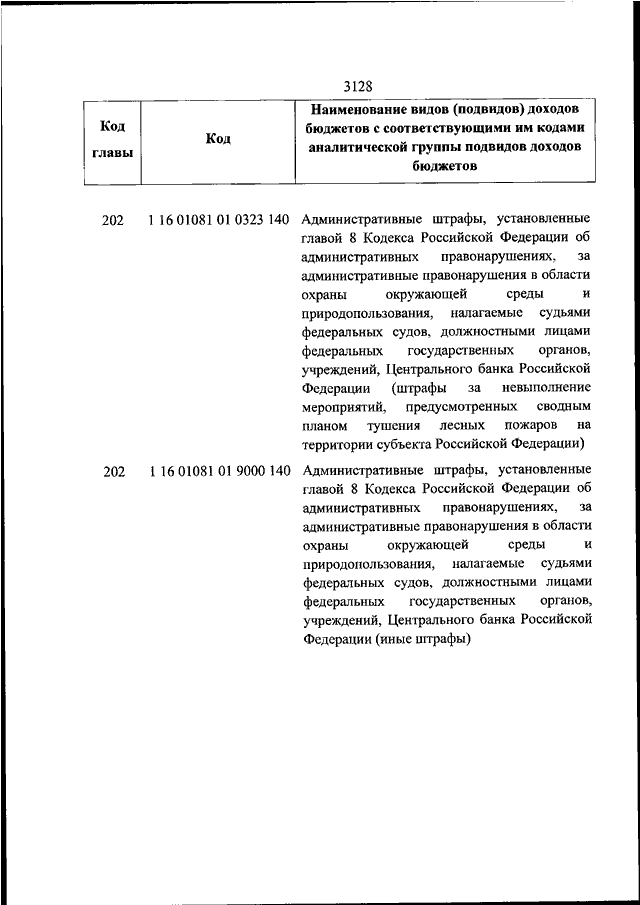 3128

| Код главы | Код | Наименование видов (подвидов) доходов бюджетов с соответствующими им кодами аналитической группы подвидов доходов бюджетов |
|---|---|---|
| 202 | 1 16 01081 01 0323 140 | Административные штрафы, установленные главой 8 Кодекса Российской Федерации об административных правонарушениях, за административные правонарушения в области охраны окружающей среды и природопользования, налагаемые судьями федеральных судов, должностными лицами федеральных государственных органов, учреждений, Центрального банка Российской Федерации (штрафы за невыполнение мероприятий, предусмотренных сводным планом тушения лесных пожаров на территории субъекта Российской Федерации) |
| 202 | 1 16 01081 01 9000 140 | Административные штрафы, установленные главой 8 Кодекса Российской Федерации об административных правонарушениях, за административные правонарушения в области охраны окружающей среды и природопользования, налагаемые судьями федеральных судов, должностными лицами федеральных государственных органов, учреждений, Центрального банка Российской Федерации (иные штрафы) |